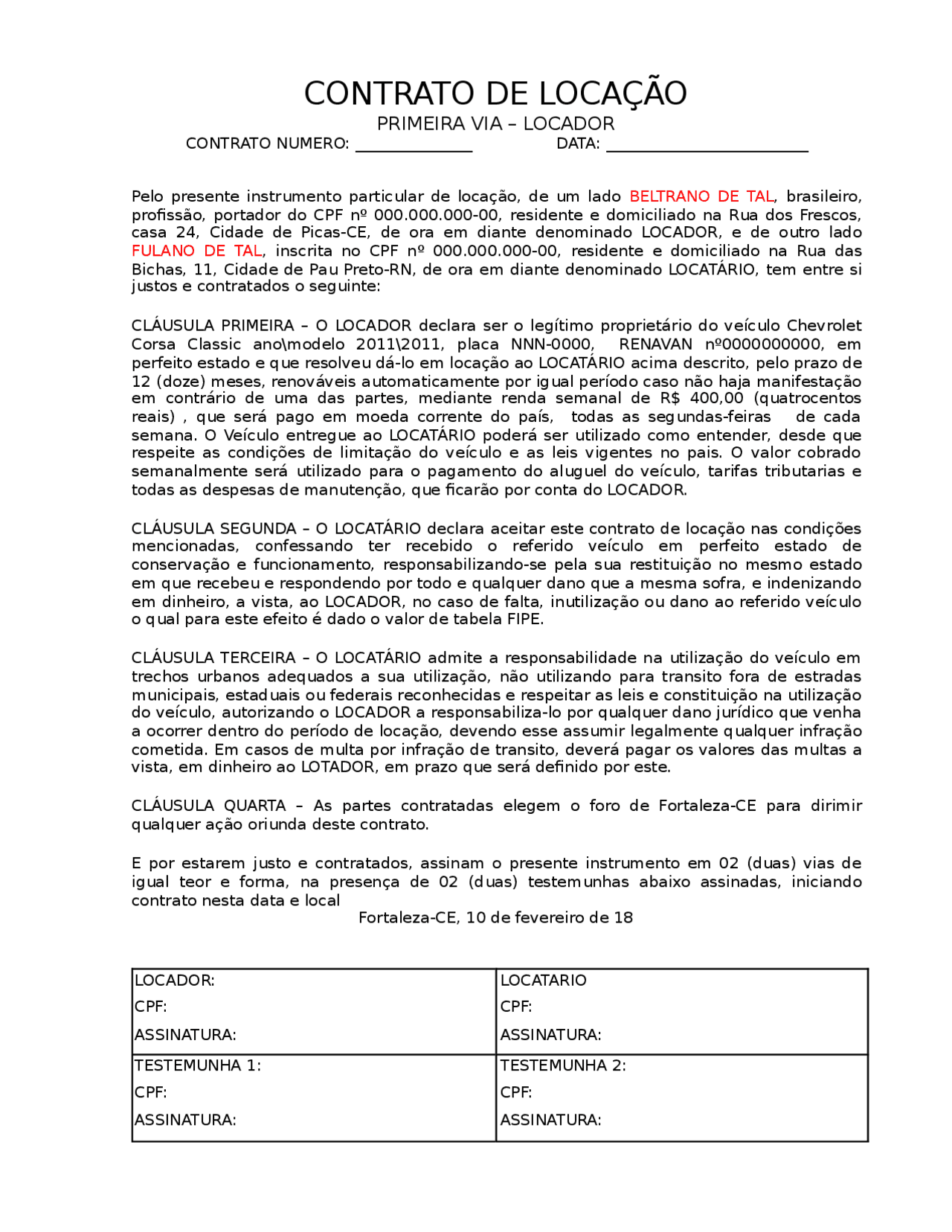 CONTRATO DE LOCAÇÃO
PRIMEIRA VIA – LOCADOR
CONTRATO NUMERO: ______________ DATA: ________________________

Pelo presente instrumento particular de locação, de um lado BELTRANO DE TAL, brasileiro, profissão, portador do CPF nº 000.000.000-00, residente e domiciliado na Rua dos Frescos, casa 24, Cidade de Picas-CE, de ora em diante denominado LOCADOR, e de outro lado FULANO DE TAL, inscrita no CPF nº 000.000.000-00, residente e domiciliado na Rua das Bichas, 11, Cidade de Pau Preto-RN, de ora em diante denominado LOCATÁRIO, tem entre si justos e contratados o seguinte:

CLÁUSULA PRIMEIRA – O LOCADOR declara ser o legítimo proprietário do veículo Chevrolet Corsa Classic ano\modelo 2011\2011, placa NNN-0000, RENAVAN nº0000000000, em perfeito estado e que resolveu dá-lo em locação ao LOCATÁRIO acima descrito, pelo prazo de 12 (doze) meses, renováveis automaticamente por igual período caso não haja manifestação em contrário de uma das partes, mediante renda semanal de R$ 400,00 (quatrocentos reais) , que será pago em moeda corrente do país, todas as segundas-feiras de cada semana. O Veículo entregue ao LOCATÁRIO poderá ser utilizado como entender, desde que respeite as condições de limitação do veículo e as leis vigentes no pais. O valor cobrado semanalmente será utilizado para o pagamento do aluguel do veículo, tarifas tributarias e todas as despesas de manutenção, que ficarão por conta do LOCADOR.

CLÁUSULA SEGUNDA – O LOCATÁRIO declara aceitar este contrato de locação nas condições mencionadas, confessando ter recebido o referido veículo em perfeito estado de conservação e funcionamento, responsabilizando-se pela sua restituição no mesmo estado em que recebeu e respondendo por todo e qualquer dano que a mesma sofra, e indenizando em dinheiro, a vista, ao LOCADOR, no caso de falta, inutilização ou dano ao referido veículo o qual para este efeito é dado o valor de tabela FIPE.

CLÁUSULA TERCEIRA – O LOCATÁRIO admite a responsabilidade na utilização do veículo em trechos urbanos adequados a sua utilização, não utilizando para transito fora de estradas municipais, estaduais ou federais reconhecidas e respeitar as leis e constituição na utilização do veículo, autorizando o LOCADOR a responsabiliza-lo por qualquer dano jurídico que venha a ocorrer dentro do período de locação, devendo esse assumir legalmente qualquer infração cometida. Em casos de multa por infração de transito, deverá pagar os valores das multas a vista, em dinheiro ao LOTADOR, em prazo que será definido por este.

CLÁUSULA QUARTA – As partes contratadas elegem o foro de Fortaleza-CE para dirimir qualquer ação oriunda deste contrato.

E por estarem justo e contratados, assinam o presente instrumento em 02 (duas) vias de igual teor e forma, na presença de 02 (duas) testemunhas abaixo assinadas, iniciando contrato nesta data e local
Fortaleza-CE, 10 de fevereiro de 18

| LOCADOR:<br>CPF:<br>ASSINATURA: | LOCATARIO<br>CPF:<br>ASSINATURA: |
|---|---|
| TESTEMUNHA 1:<br>CPF:<br>ASSINATURA: | TESTEMUNHA 2:<br>CPF:<br>ASSINATURA: |